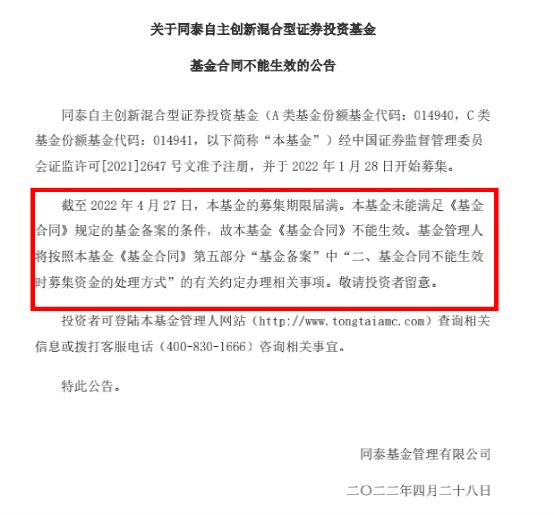 关于同泰自主创新混合型证券投资基金

基金合同不能生效的公告

同泰自主创新混合型证券投资基金（A 类基金份额基金代码：014940，C 类基金份额基金代码：014941，以下简称“本基金”）经中国证券监督管理委员会证监许可[2021]2647 号文准予注册，并于 2022 年 1 月 28 日开始募集。

截至 2022 年 4 月 27 日，本基金的募集期限届满。本基金未能满足《基金合同》规定的基金备案的条件，故本基金《基金合同》不能生效。基金管理人将按照本基金《基金合同》第五部分“基金备案”中“二、基金合同不能生效时募集资金的处理方式”的有关约定办理相关事项。敬请投资者留意。

投资者可登陆本基金管理人网站（http://www.tongtaiamc.com）查询相关信息或拨打客服电话（400-830-1666）咨询相关事宜。

特此公告。

同泰基金管理有限公司

二〇二二年四月二十八日